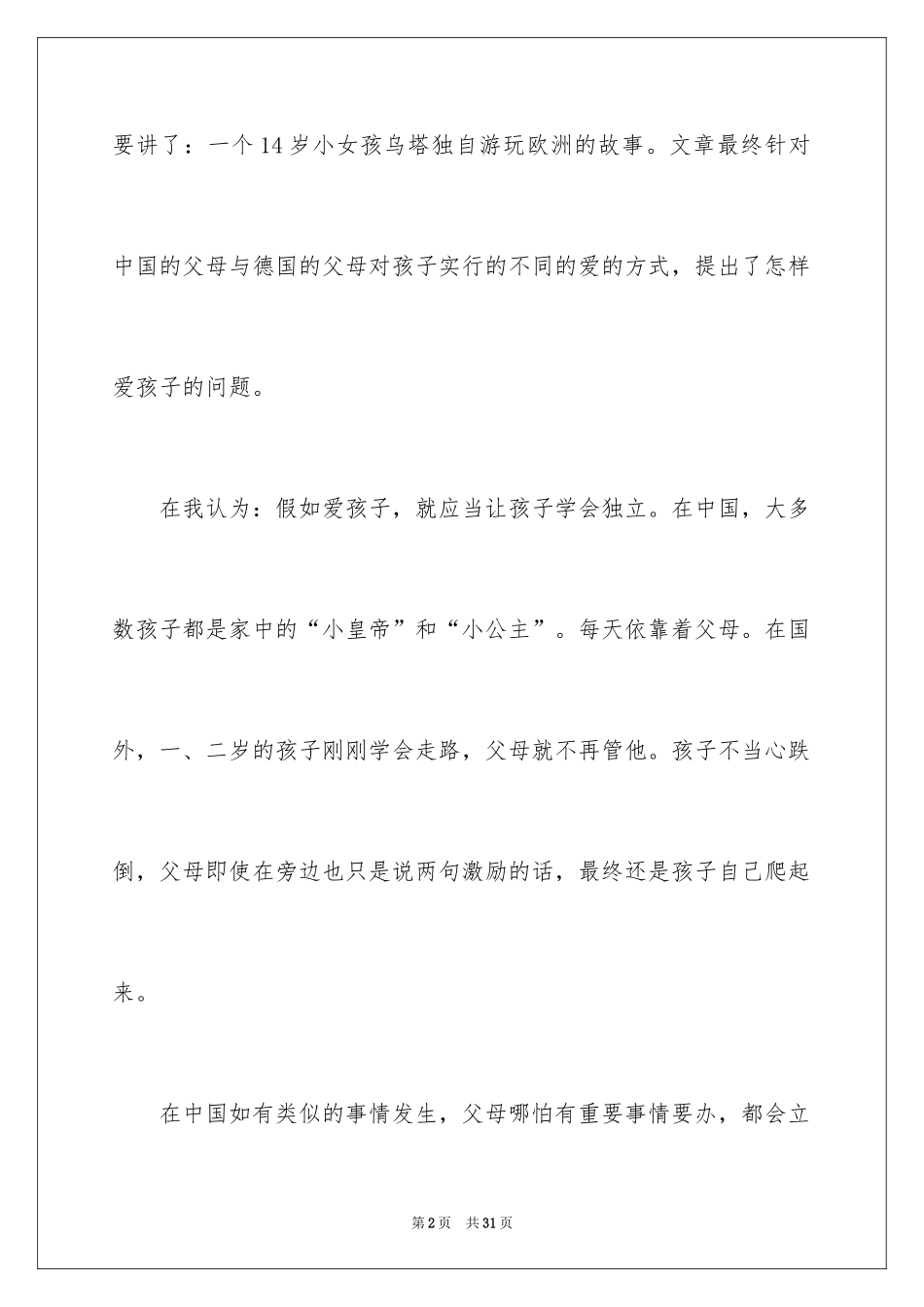 要讲了：一个14岁小女孩乌塔独自游玩欧洲的故事。文章最终针对中国的父母与德国的父母对孩子实行的不同的爱的方式，提出了怎样爱孩子的问题。

在我认为：假如爱孩子，就应当让孩子学会独立。在中国，大多数孩子都是家中的“小皇帝”和“小公主”。每天依靠着父母。在国外，一、二岁的孩子刚刚学会走路，父母就不再管他。孩子不当心跌倒，父母即使在旁边也只是说两句激励的话，最终还是孩子自己爬起来。

在中国如有类似的事情发生，父母哪怕有重要事情要办，都会立

第2页　共31页